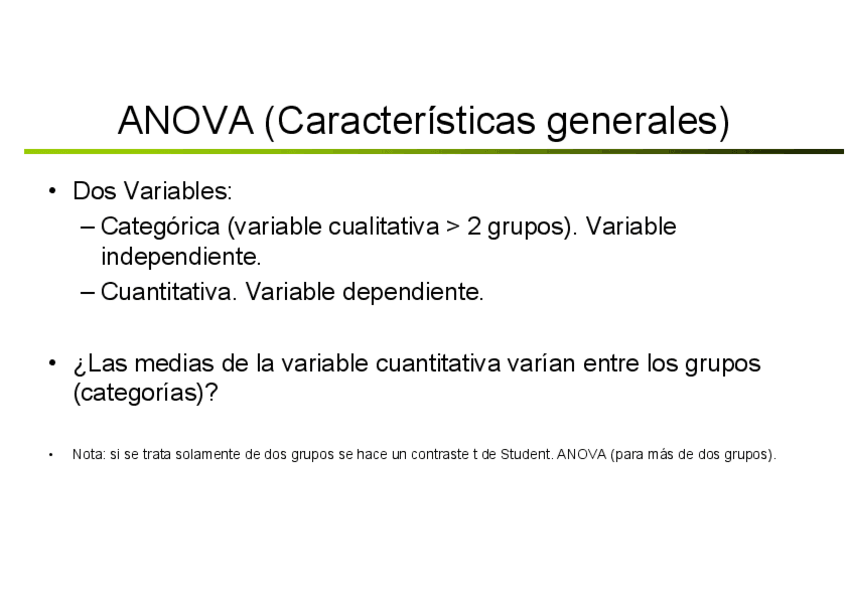 ANOVA (Características generales)

• Dos Variables:
– Categórica (variable cualitativa > 2 grupos). Variable independiente.
– Cuantitativa. Variable dependiente.

• ¿Las medias de la variable cuantitativa varían entre los grupos (categorías)?

• Nota: si se trata solamente de dos grupos se hace un contraste t de Student. ANOVA (para más de dos grupos).